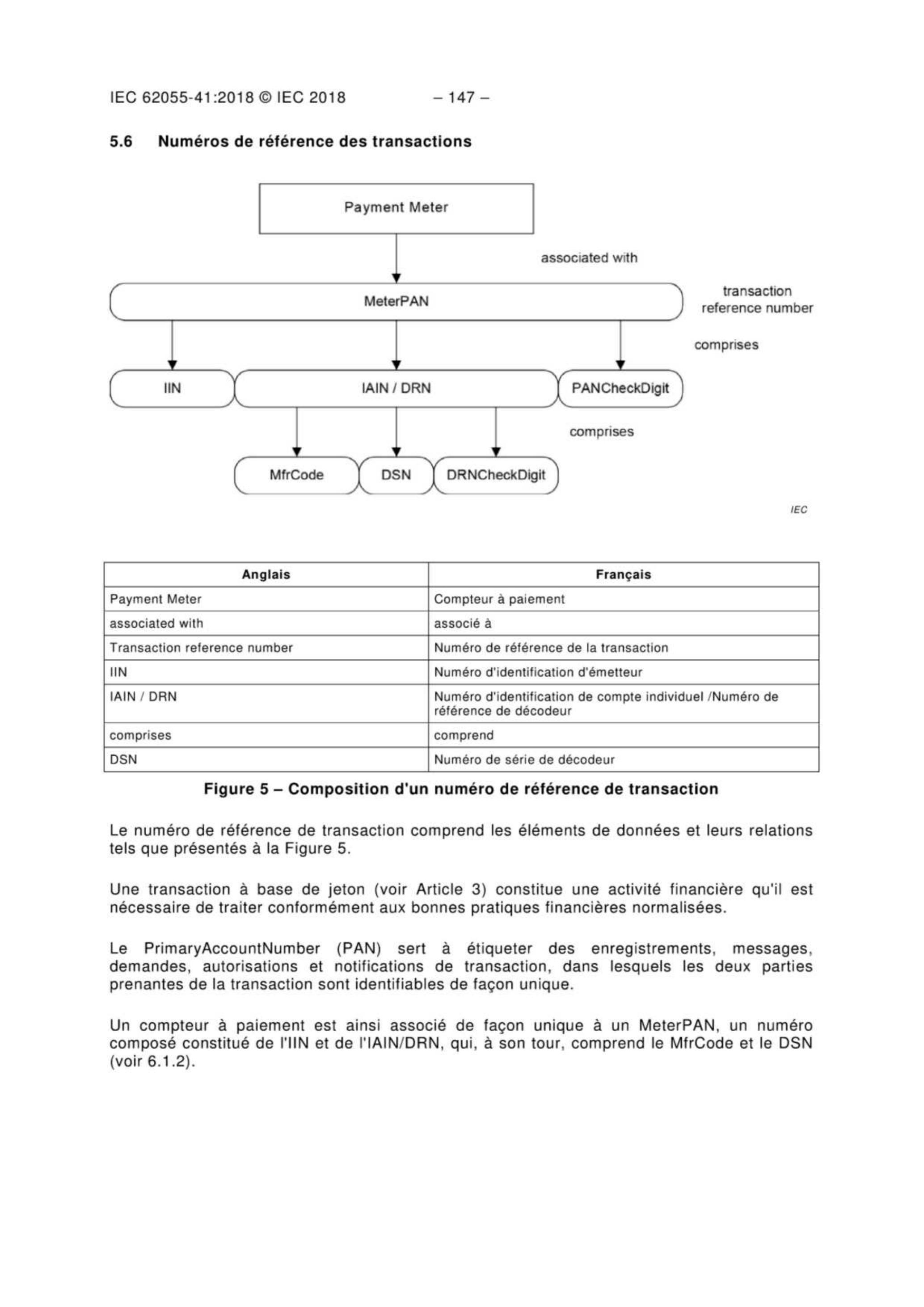 IEC 62055-41:2018 © IEC 2018 – 147 –

5.6 Numéros de référence des transactions

Payment Meter

associated with

MeterPAN

transaction reference number

comprises

IIN

IAIN / DRN

PANCheckDigit

comprises

MfrCode

DSN

DRNCheckDigit

IEC

| Anglais | Français |
|---|---|
| Payment Meter | Compteur à paiement |
| associated with | associé à |
| Transaction reference number | Numéro de référence de la transaction |
| IIN | Numéro d'identification d'émetteur |
| IAIN / DRN | Numéro d'identification de compte individuel /Numéro de référence de décodeur |
| comprises | comprend |
| DSN | Numéro de série de décodeur |

Figure 5 – Composition d'un numéro de référence de transaction

Le numéro de référence de transaction comprend les éléments de données et leurs relations tels que présentés à la Figure 5.

Une transaction à base de jeton (voir Article 3) constitue une activité financière qu'il est nécessaire de traiter conformément aux bonnes pratiques financières normalisées.

Le PrimaryAccountNumber (PAN) sert à étiqueter des enregistrements, messages, demandes, autorisations et notifications de transaction, dans lesquels les deux parties prenantes de la transaction sont identifiables de façon unique.

Un compteur à paiement est ainsi associé de façon unique à un MeterPAN, un numéro composé constitué de l'IIN et de l'IAIN/DRN, qui, à son tour, comprend le MfrCode et le DSN (voir 6.1.2).